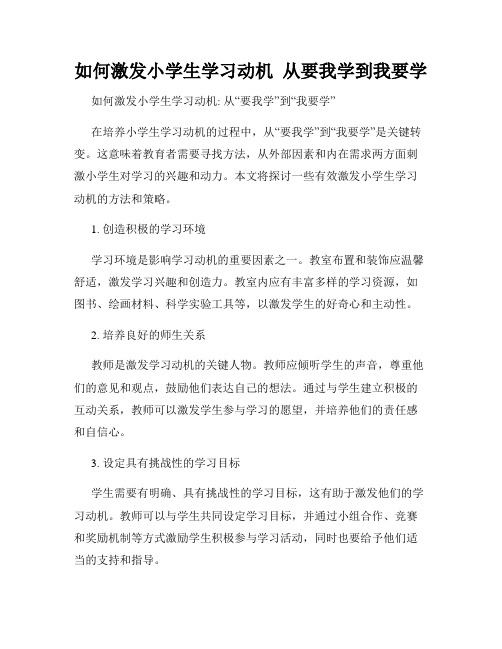 如何激发小学生学习动机 从要我学到我要学

如何激发小学生学习动机: 从“要我学”到“我要学”

在培养小学生学习动机的过程中，从“要我学”到“我要学”是关键转变。这意味着教育者需要寻找方法，从外部因素和内在需求两方面刺激小学生对学习的兴趣和动力。本文将探讨一些有效激发小学生学习动机的方法和策略。

1. 创造积极的学习环境

学习环境是影响学习动机的重要因素之一。教室布置和装饰应温馨舒适，激发学习兴趣和创造力。教室内应有丰富多样的学习资源，如图书、绘画材料、科学实验工具等，以激发学生的好奇心和主动性。

2. 培养良好的师生关系

教师是激发学习动机的关键人物。教师应倾听学生的声音，尊重他们的意见和观点，鼓励他们表达自己的想法。通过与学生建立积极的互动关系，教师可以激发学生参与学习的愿望，并培养他们的责任感和自信心。

3. 设定具有挑战性的学习目标

学生需要有明确、具有挑战性的学习目标，这有助于激发他们的学习动机。教师可以与学生共同设定学习目标，并通过小组合作、竞赛和奖励机制等方式激励学生积极参与学习活动，同时也要给予他们适当的支持和指导。